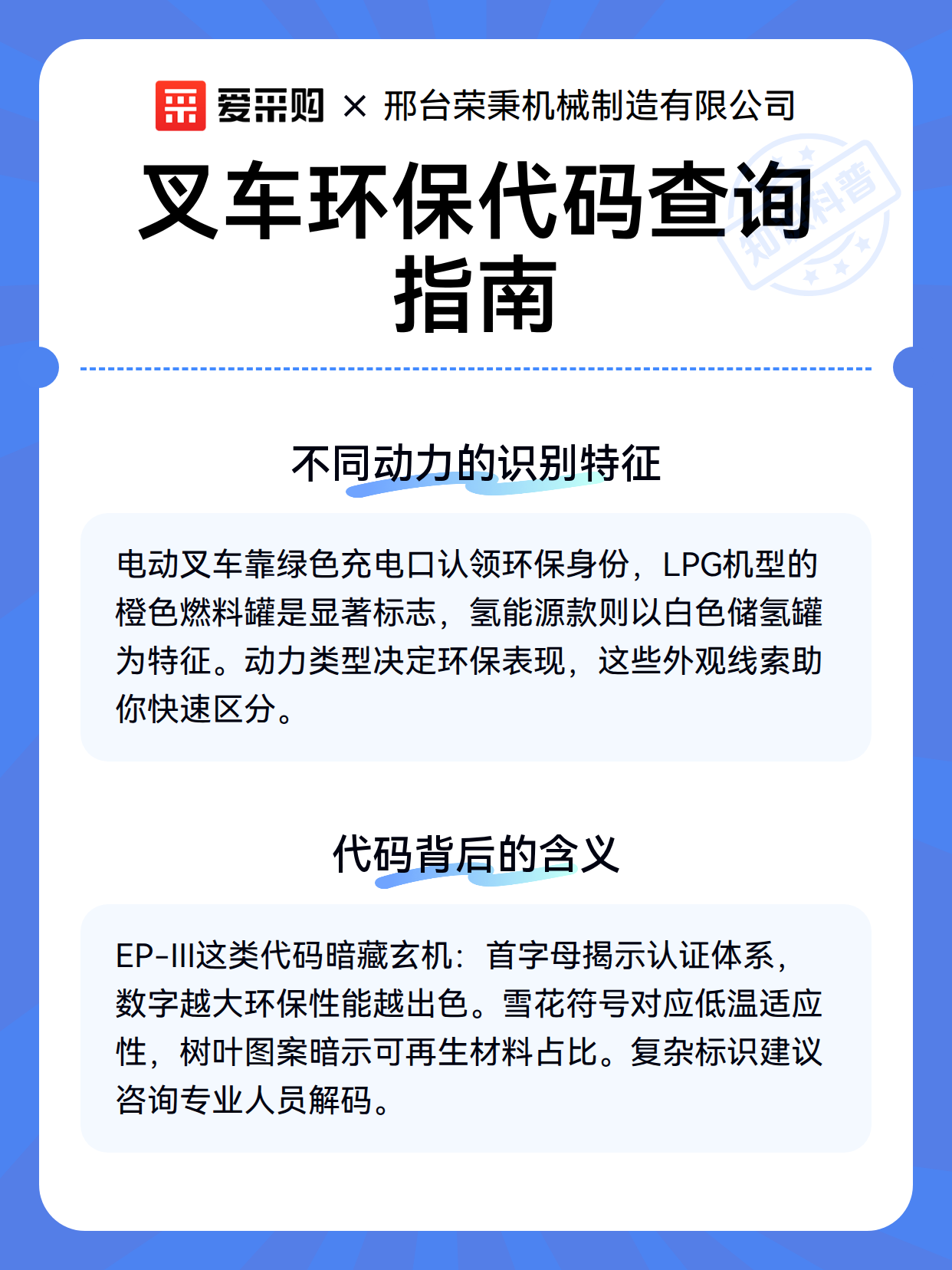 爱采购 × 邢台荣秉机械制造有限公司

叉车环保代码查询指南

知识科普

不同动力的识别特征

电动叉车靠绿色充电口认领环保身份，LPG机型的橙色燃料罐是显著标志，氢能源款则以白色储氢罐为特征。动力类型决定环保表现，这些外观线索助你快速区分。

代码背后的含义

EP-III这类代码暗藏玄机：首字母揭示认证体系，数字越大环保性能越出色。雪花符号对应低温适应性，树叶图案暗示可再生材料占比。复杂标识建议咨询专业人员解码。